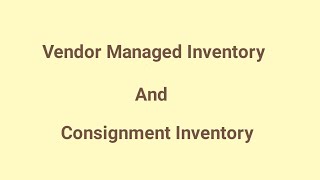 Vendor Managed Inventory

And

Consignment Inventory